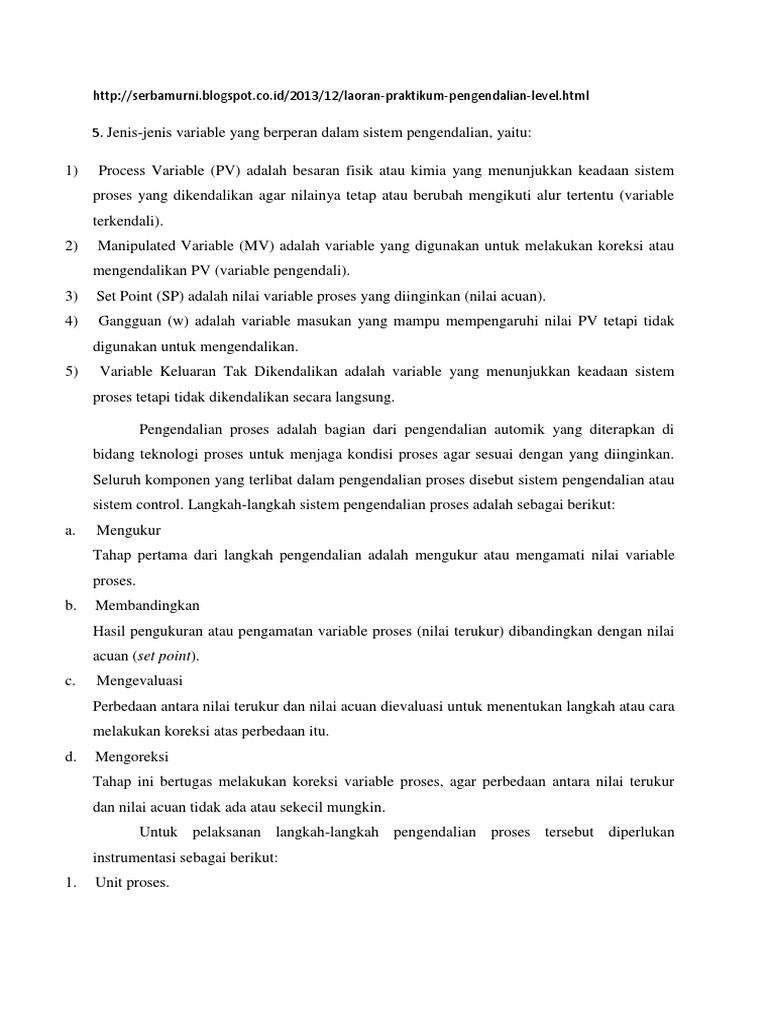 http://serbamurni.blogspot.co.id/2013/12/laoran-praktikum-pengendalian-level.html

5. Jenis-jenis variable yang berperan dalam sistem pengendalian, yaitu:

1) Process Variable (PV) adalah besaran fisik atau kimia yang menunjukkan keadaan sistem proses yang dikendalikan agar nilainya tetap atau berubah mengikuti alur tertentu (variable terkendali).

2) Manipulated Variable (MV) adalah variable yang digunakan untuk melakukan koreksi atau mengendalikan PV (variable pengendali).

3) Set Point (SP) adalah nilai variable proses yang diinginkan (nilai acuan).

4) Gangguan (w) adalah variable masukan yang mampu mempengaruhi nilai PV tetapi tidak digunakan untuk mengendalikan.

5) Variable Keluaran Tak Dikendalikan adalah variable yang menunjukkan keadaan sistem proses tetapi tidak dikendalikan secara langsung.

Pengendalian proses adalah bagian dari pengendalian automik yang diterapkan di bidang teknologi proses untuk menjaga kondisi proses agar sesuai dengan yang diinginkan. Seluruh komponen yang terlibat dalam pengendalian proses disebut sistem pengendalian atau sistem control. Langkah-langkah sistem pengendalian proses adalah sebagai berikut:

a. Mengukur
Tahap pertama dari langkah pengendalian adalah mengukur atau mengamati nilai variable proses.

b. Membandingkan
Hasil pengukuran atau pengamatan variable proses (nilai terukur) dibandingkan dengan nilai acuan (set point).

c. Mengevaluasi
Perbedaan antara nilai terukur dan nilai acuan dievaluasi untuk menentukan langkah atau cara melakukan koreksi atas perbedaan itu.

d. Mengoreksi
Tahap ini bertugas melakukan koreksi variable proses, agar perbedaan antara nilai terukur dan nilai acuan tidak ada atau sekecil mungkin.

Untuk pelaksanan langkah-langkah pengendalian proses tersebut diperlukan instrumentasi sebagai berikut:

1. Unit proses.